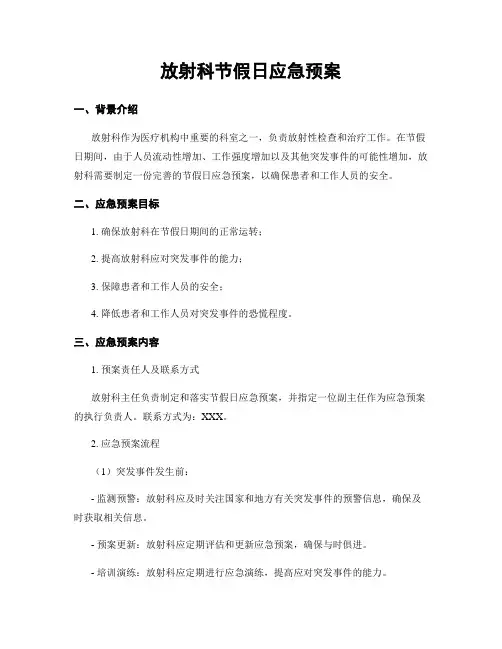 放射科节假日应急预案

一、背景介绍

放射科作为医疗机构中重要的科室之一，负责放射性检查和治疗工作。在节假日期间，由于人员流动性增加、工作强度增加以及其他突发事件的可能性增加，放射科需要制定一份完善的节假日应急预案，以确保患者和工作人员的安全。

二、应急预案目标

1. 确保放射科在节假日期间的正常运转；

2. 提高放射科应对突发事件的能力；

3. 保障患者和工作人员的安全；

4. 降低患者和工作人员对突发事件的恐慌程度。

三、应急预案内容

1. 预案责任人及联系方式

放射科主任负责制定和落实节假日应急预案，并指定一位副主任作为应急预案的执行负责人。联系方式为：XXX。

2. 应急预案流程

（1）突发事件发生前：

- 监测预警：放射科应及时关注国家和地方有关突发事件的预警信息，确保及时获取相关信息。

- 预案更新：放射科应定期评估和更新应急预案，确保与时俱进。

- 培训演练：放射科应定期进行应急演练，提高应对突发事件的能力。